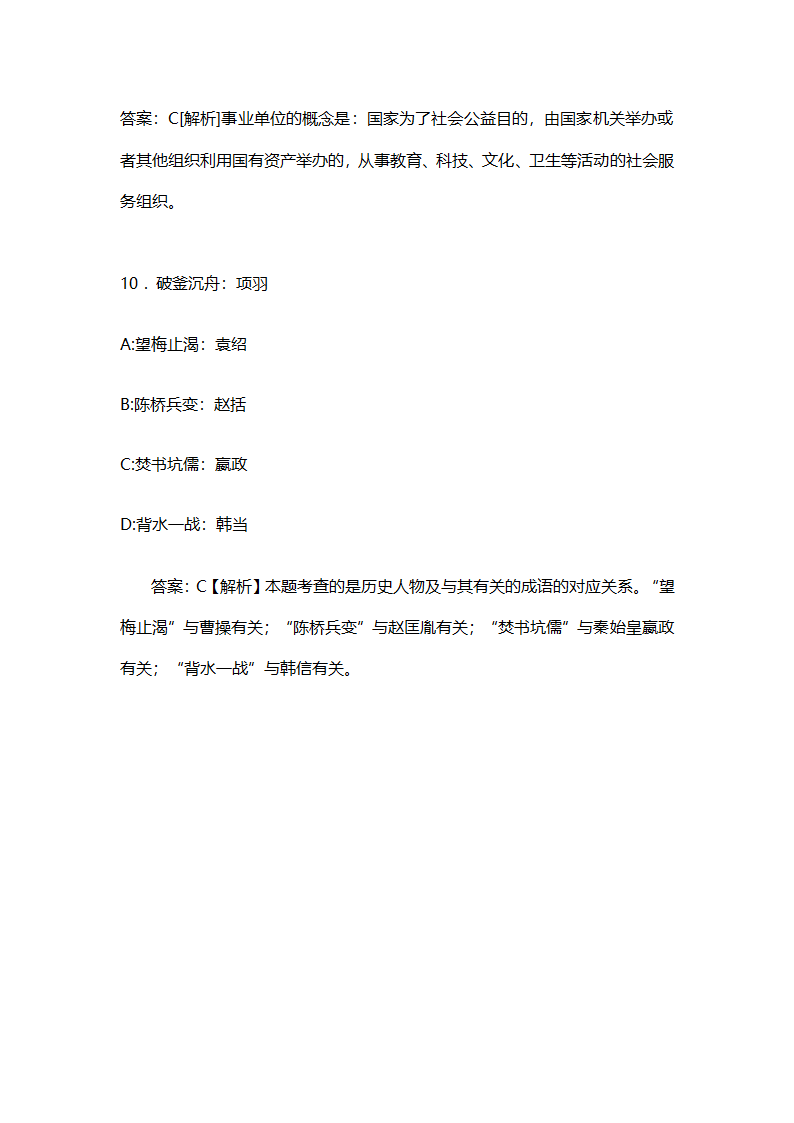 答案：C[解析]事业单位的概念是：国家为了社会公益目的，由国家机关举办或者其他组织利用国有资产举办的，从事教育、科技、文化、卫生等活动的社会服务组织。

10．破釜沉舟：项羽

A:望梅止渴：袁绍

B:陈桥兵变：赵括

C:焚书坑儒：嬴政

D:背水一战：韩当

答案：C【解析】本题考查的是历史人物及与其有关的成语的对应关系。“望梅止渴”与曹操有关；“陈桥兵变”与赵匡胤有关；“焚书坑儒”与秦始皇嬴政有关；“背水一战”与韩信有关。